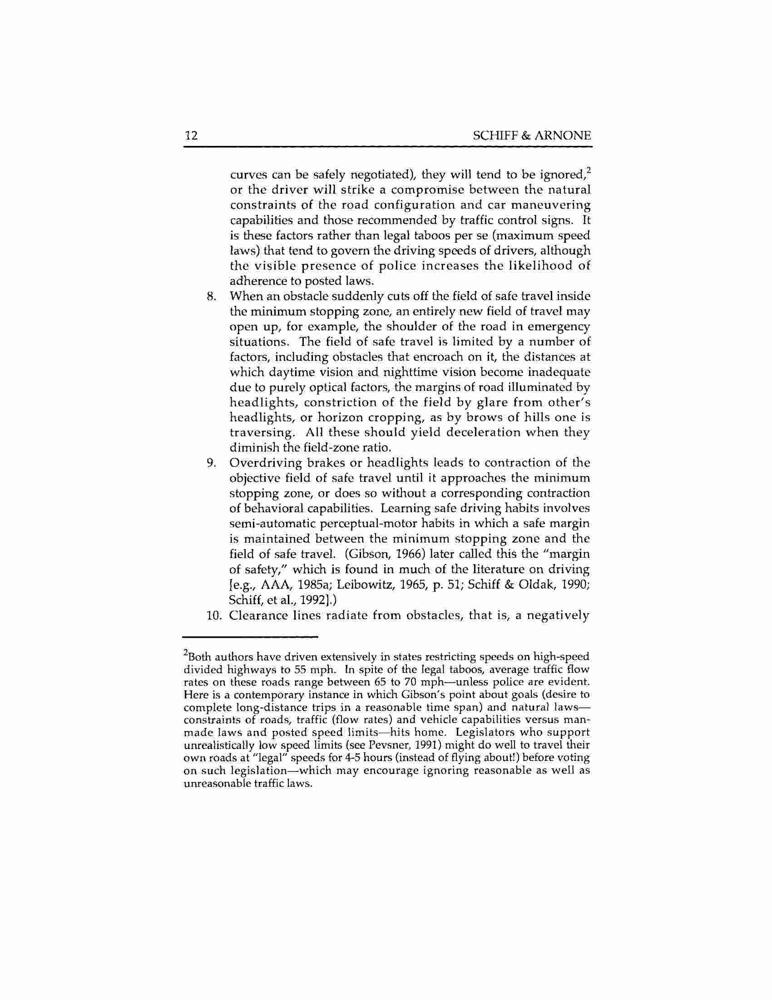 12 SCHIFF & ARNONE

curves can be safely negotiated), they will tend to be ignored,$^2$ or the driver will strike a compromise between the natural constraints of the road configuration and car maneuvering capabilities and those recommended by traffic control signs. It is these factors rather than legal taboos per se (maximum speed laws) that tend to govern the driving speeds of drivers, although the visible presence of police increases the likelihood of adherence to posted laws.

8. When an obstacle suddenly cuts off the field of safe travel inside the minimum stopping zone, an entirely new field of travel may open up, for example, the shoulder of the road in emergency situations. The field of safe travel is limited by a number of factors, including obstacles that encroach on it, the distances at which daytime vision and nighttime vision become inadequate due to purely optical factors, the margins of road illuminated by headlights, constriction of the field by glare from other's headlights, or horizon cropping, as by brows of hills one is traversing. All these should yield deceleration when they diminish the field-zone ratio.

9. Overdriving brakes or headlights leads to contraction of the objective field of safe travel until it approaches the minimum stopping zone, or does so without a corresponding contraction of behavioral capabilities. Learning safe driving habits involves semi-automatic perceptual-motor habits in which a safe margin is maintained between the minimum stopping zone and the field of safe travel. (Gibson, 1966) later called this the "margin of safety," which is found in much of the literature on driving [e.g., AAA, 1985a; Leibowitz, 1965, p. 51; Schiff & Oldak, 1990; Schiff, et al., 1992].)

10. Clearance lines radiate from obstacles, that is, a negatively

$^2$Both authors have driven extensively in states restricting speeds on high-speed divided highways to 55 mph. In spite of the legal taboos, average traffic flow rates on these roads range between 65 to 70 mph—unless police are evident. Here is a contemporary instance in which Gibson's point about goals (desire to complete long-distance trips in a reasonable time span) and natural laws—constraints of roads, traffic (flow rates) and vehicle capabilities versus man-made laws and posted speed limits—hits home. Legislators who support unrealistically low speed limits (see Pevsner, 1991) might do well to travel their own roads at "legal" speeds for 4-5 hours (instead of flying about!) before voting on such legislation—which may encourage ignoring reasonable as well as unreasonable traffic laws.